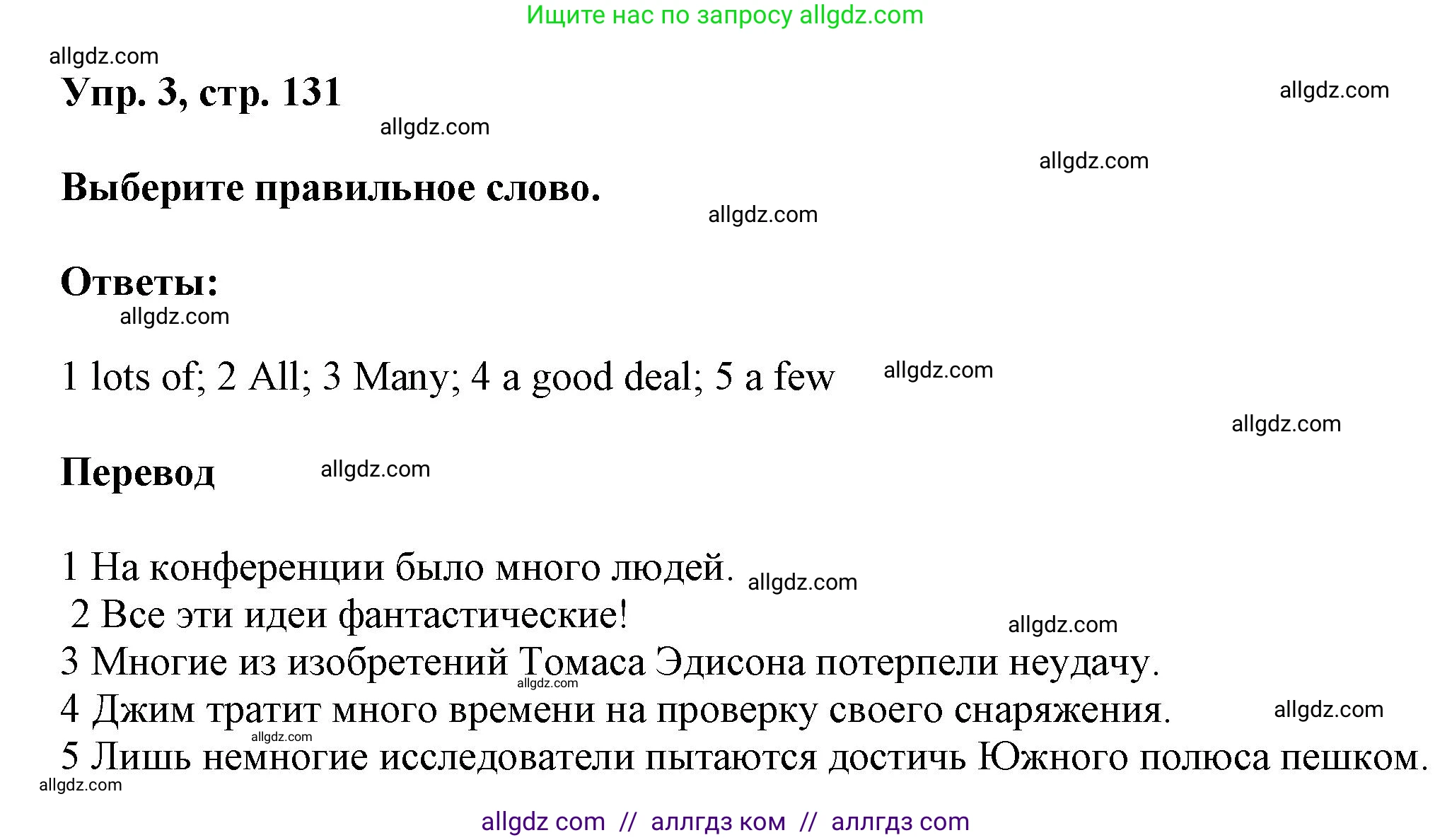 Ищите нас по запросу allgdz.com

allgdz.com

Упр. 3, стр. 131

allgdz.com

allgdz.com

allgdz.com

Выберите правильное слово.

allgdz.com

Ответы:

allgdz.com

1 lots of; 2 All; 3 Many; 4 a good deal; 5 a few

allgdz.com

allgdz.com

Перевод

allgdz.com

1 На конференции было много людей.

allgdz.com

2 Все эти идеи фантастические!

allgdz.com

3 Многие из изобретений Томаса Эдисона потерпели неудачу.

allgdz.com

4 Джим тратит много времени на проверку своего снаряжения.

allgdz.com

allgdz.com

5 Лишь немногие исследователи пытаются достичь Южного полюса пешком.

allgdz.com

allgdz com // аллгдз ком // аллгдз com